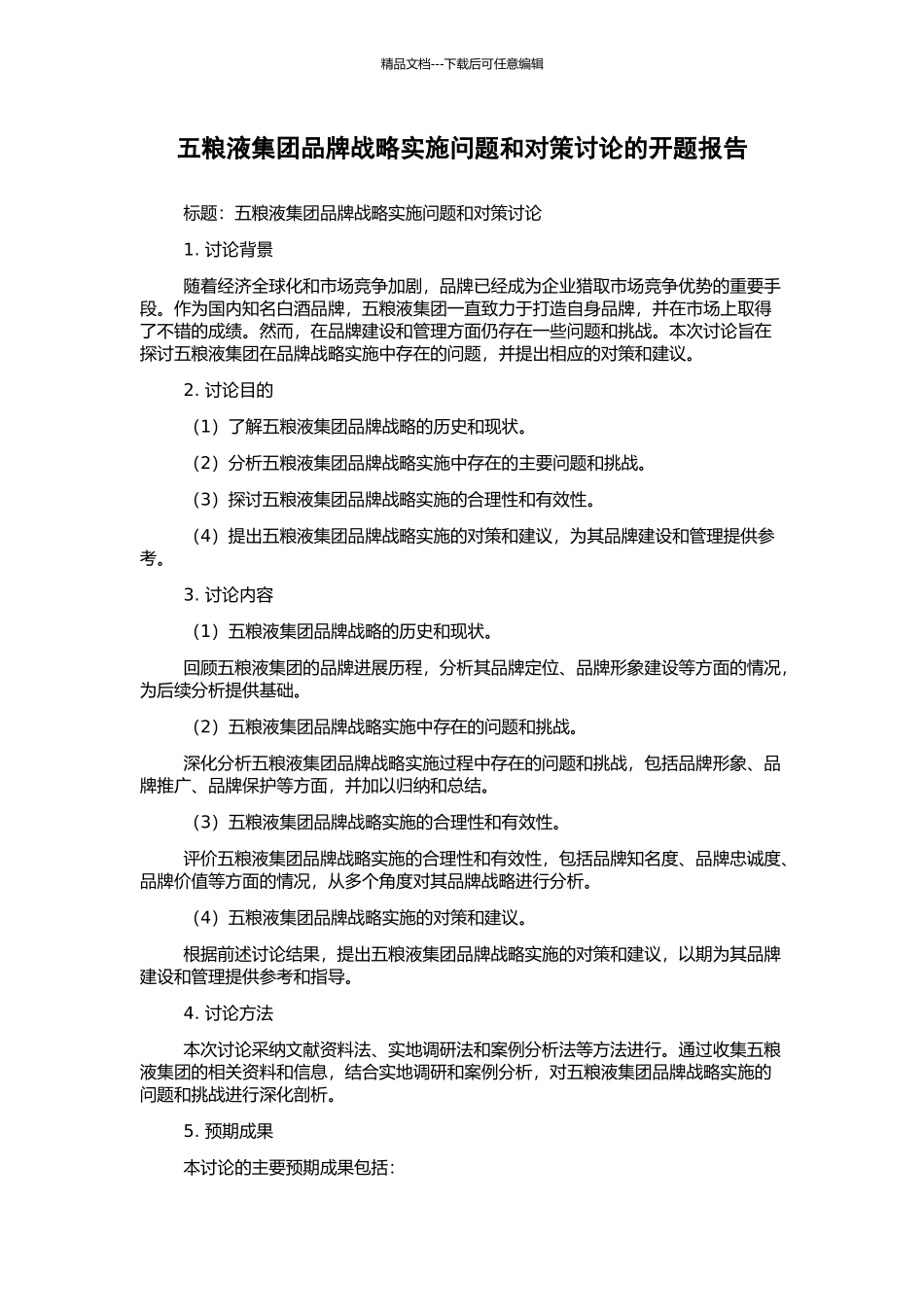 精品文档---下载后可任意编辑

五粮液集团品牌战略实施问题和对策讨论的开题报告

标题：五粮液集团品牌战略实施问题和对策讨论

1. 讨论背景

随着经济全球化和市场竞争加剧，品牌已经成为企业猎取市场竞争优势的重要手段。作为国内知名白酒品牌，五粮液集团一直致力于打造自身品牌，并在市场上取得了不错的成绩。然而，在品牌建设和管理方面仍存在一些问题和挑战。本次讨论旨在探讨五粮液集团在品牌战略实施中存在的问题，并提出相应的对策和建议。

2. 讨论目的

（1）了解五粮液集团品牌战略的历史和现状。

（2）分析五粮液集团品牌战略实施中存在的主要问题和挑战。

（3）探讨五粮液集团品牌战略实施的合理性和有效性。

（4）提出五粮液集团品牌战略实施的对策和建议，为其品牌建设和管理提供参考。

3. 讨论内容

（1）五粮液集团品牌战略的历史和现状。

回顾五粮液集团的品牌进展历程，分析其品牌定位、品牌形象建设等方面的情况，为后续分析提供基础。

（2）五粮液集团品牌战略实施中存在的问题和挑战。

深化分析五粮液集团品牌战略实施过程中存在的问题和挑战，包括品牌形象、品牌推广、品牌保护等方面，并加以归纳和总结。

（3）五粮液集团品牌战略实施的合理性和有效性。

评价五粮液集团品牌战略实施的合理性和有效性，包括品牌知名度、品牌忠诚度、品牌价值等方面的情况，从多个角度对其品牌战略进行分析。

（4）五粮液集团品牌战略实施的对策和建议。

根据前述讨论结果，提出五粮液集团品牌战略实施的对策和建议，以期为其品牌建设和管理提供参考和指导。

4. 讨论方法

本次讨论采纳文献资料法、实地调研法和案例分析法等方法进行。通过收集五粮液集团的相关资料和信息，结合实地调研和案例分析，对五粮液集团品牌战略实施的问题和挑战进行深化剖析。

5. 预期成果

本讨论的主要预期成果包括：